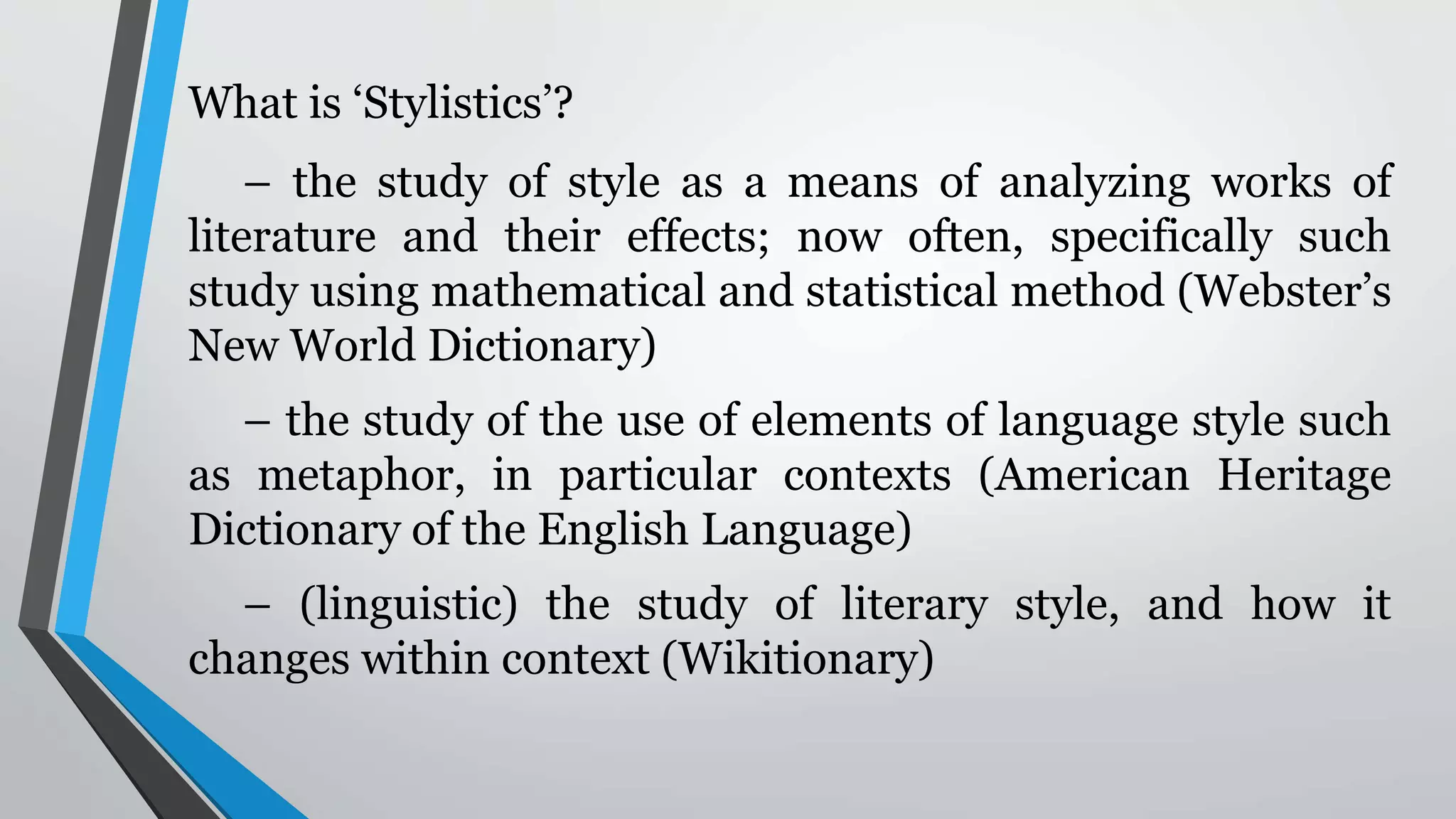 What is ‘Stylistics’?

– the study of style as a means of analyzing works of literature and their effects; now often, specifically such study using mathematical and statistical method (Webster’s New World Dictionary)

– the study of the use of elements of language style such as metaphor, in particular contexts (American Heritage Dictionary of the English Language)

– (linguistic) the study of literary style, and how it changes within context (Wikitionary)